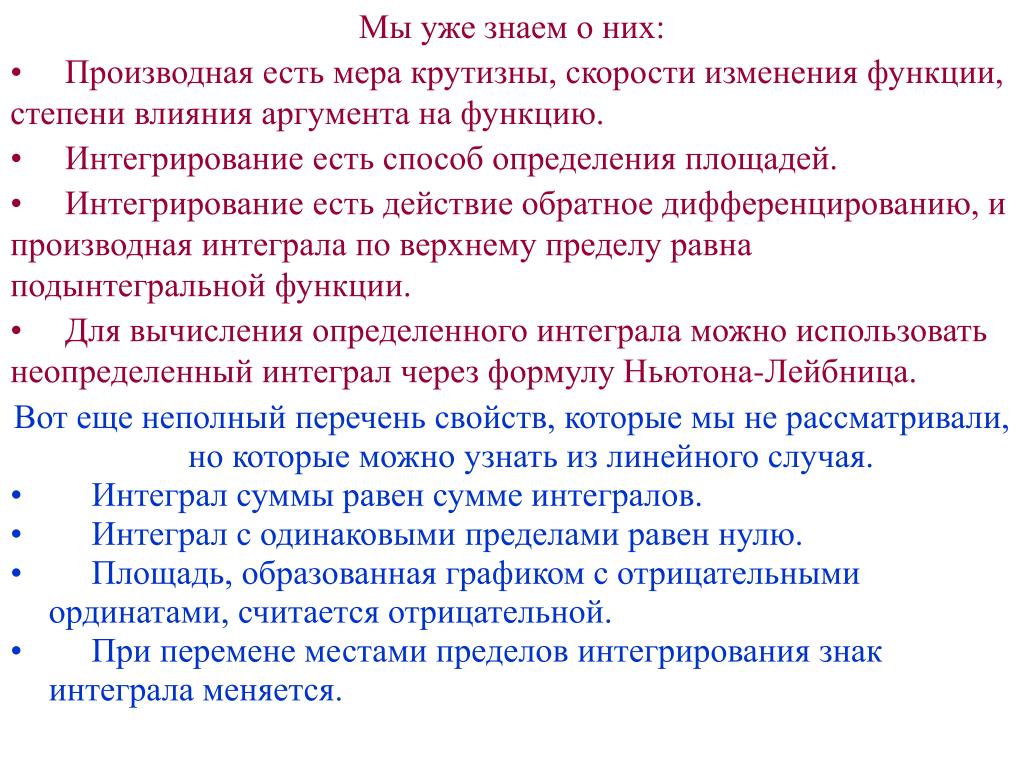 Мы уже знаем о них:

• Производная есть мера крутизны, скорости изменения функции, степени влияния аргумента на функцию.

• Интегрирование есть способ определения площадей.

• Интегрирование есть действие обратное дифференцированию, и производная интеграла по верхнему пределу равна подынтегральной функции.

• Для вычисления определенного интеграла можно использовать неопределенный интеграл через формулу Ньютона-Лейбница.

Вот еще неполный перечень свойств, которые мы не рассматривали, но которые можно узнать из линейного случая.

• Интеграл суммы равен сумме интегралов.

• Интеграл с одинаковыми пределами равен нулю.

• Площадь, образованная графиком с отрицательными ординатами, считается отрицательной.

• При перемене местами пределов интегрирования знак интеграла меняется.